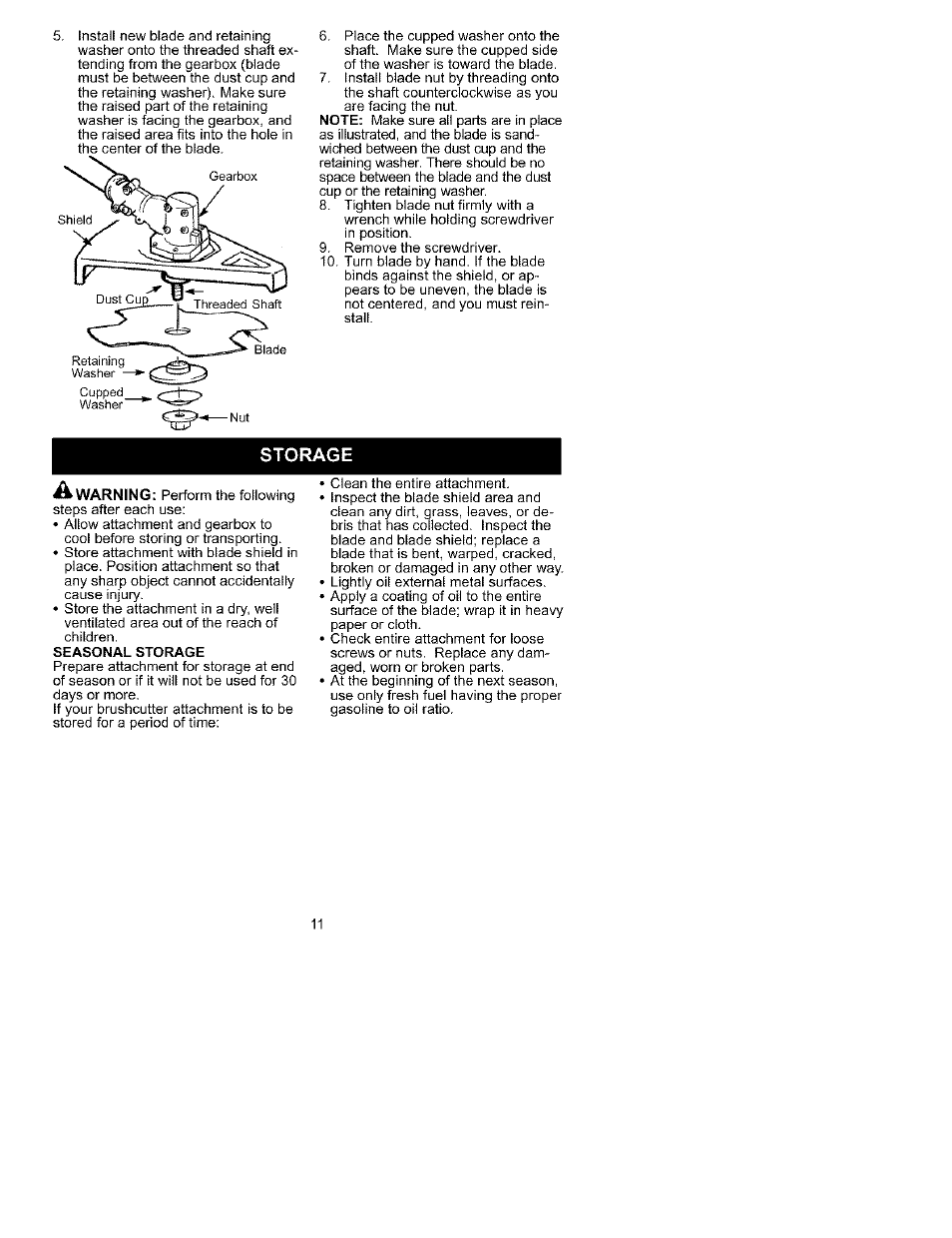 5. Install new blade and retaining washer onto the threaded shaft extending from the gearbox (blade must be between the dust cup and the retaining washer). Make sure the raised part of the retaining washer is facing the gearbox, and the raised area fits into the hole in the center of the blade.

Gearbox
Shield
Dust Cup
Threaded Shaft
Blade
Retaining Washer
Cupped Washer
Nut

6. Place the cupped washer onto the shaft. Make sure the cupped side of the washer is toward the blade.
7. Install blade nut by threading onto the shaft counterclockwise as you are facing the nut.
NOTE: Make sure all parts are in place as illustrated, and the blade is sandwiched between the dust cup and the retaining washer. There should be no space between the blade and the dust cup or the retaining washer.
8. Tighten blade nut firmly with a wrench while holding screwdriver in position.
9. Remove the screwdriver.
10. Turn blade by hand. If the blade binds against the shield, or appears to be uneven, the blade is not centered, and you must reinstall.

STORAGE

WARNING: Perform the following steps after each use:
• Allow attachment and gearbox to cool before storing or transporting.
• Store attachment with blade shield in place. Position attachment so that any sharp object cannot accidentally cause injury.
• Store the attachment in a dry, well ventilated area out of the reach of children.
SEASONAL STORAGE
Prepare attachment for storage at end of season or if it will not be used for 30 days or more.
If your brushcutter attachment is to be stored for a period of time:

• Clean the entire attachment.
• Inspect the blade shield area and clean any dirt, grass, leaves, or debris that has collected. Inspect the blade and blade shield; replace a blade that is bent, warped, cracked, broken or damaged in any other way.
• Lightly oil external metal surfaces.
• Apply a coating of oil to the entire surface of the blade; wrap it in heavy paper or cloth.
• Check entire attachment for loose screws or nuts. Replace any damaged, worn or broken parts.
• At the beginning of the next season, use only fresh fuel having the proper gasoline to oil ratio.

11